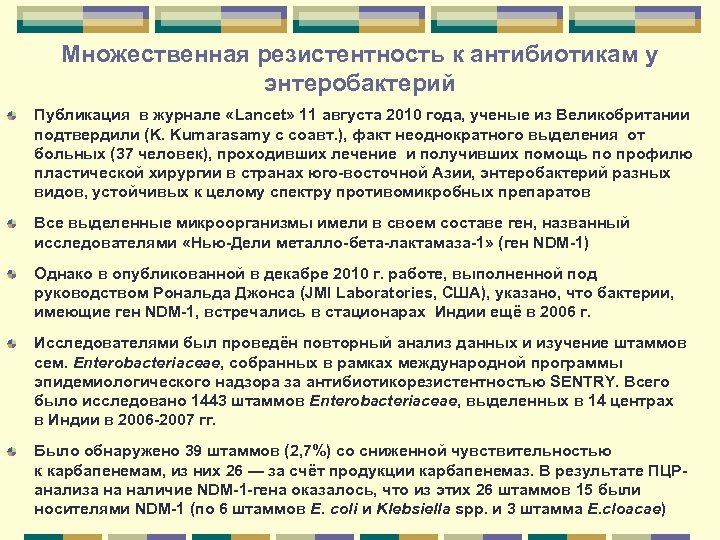 Множественная резистентность к антибиотикам у энтеробактерий

Публикация в журнале «Lancet» 11 августа 2010 года, ученые из Великобритании подтвердили (K. Kumarasamy с соавт.), факт неоднократного выделения от больных (37 человек), проходивших лечение и получивших помощь по профилю пластической хирургии в странах юго-восточной Азии, энтеробактерий разных видов, устойчивых к целому спектру противомикробных препаратов

Все выделенные микроорганизмы имели в своем составе ген, названный исследователями «Нью-Дели металло-бета-лактамаза-1» (ген NDM-1)

Однако в опубликованной в декабре 2010 г. работе, выполненной под руководством Рональда Джонса (JMI Laboratories, США), указано, что бактерии, имеющие ген NDM-1, встречались в стационарах Индии ещё в 2006 г.

Исследователями был проведён повторный анализ данных и изучение штаммов сем. Enterobacteriaceae, собранных в рамках международной программы эпидемиологического надзора за антибиотикорезистентностью SENTRY. Всего было исследовано 1443 штаммов Enterobacteriaceae, выделенных в 14 центрах в Индии в 2006-2007 гг.

Было обнаружено 39 штаммов (2,7%) со сниженной чувствительностью к карбапенемам, из них 26 — за счёт продукции карбапенемаз. В результате ПЦР-анализа на наличие NDM-1-гена оказалось, что из этих 26 штаммов 15 были носителями NDM-1 (по 6 штаммов E. coli и Klebsiella spp. и 3 штамма E.cloacae)